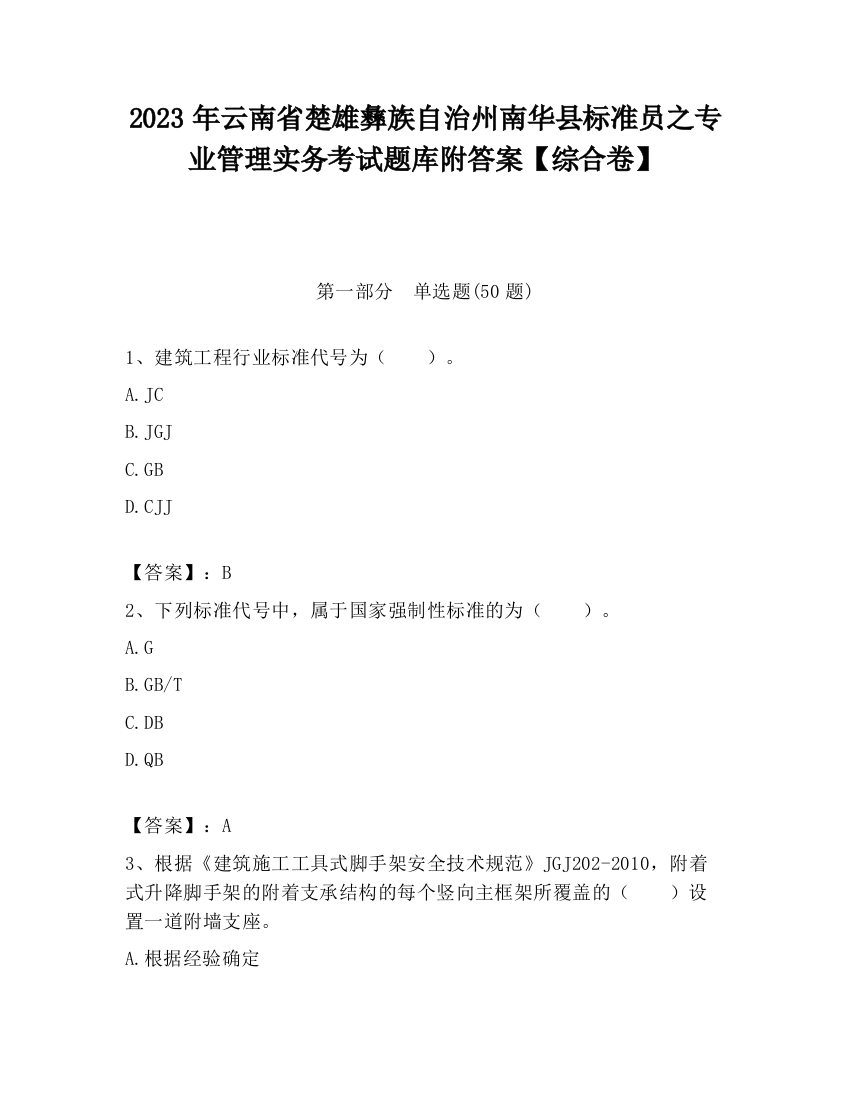 2023 年云南省楚雄彝族自治州南华县标准员之专业管理实务考试题库附答案【综合卷】

第一部分　单选题(50 题)

1、建筑工程行业标准代号为（　　）。

A. JC

B. JGJ

C. GB

D. CJJ

【答案】：B

2、下列标准代号中，属于国家强制性标准的为（　　）。

A. G

B. GB/T

C. DB

D. QB

【答案】：A

3、根据《建筑施工工具式脚手架安全技术规范》JGJ202-2010，附着式升降脚手架的附着支承结构的每个竖向主框架所覆盖的（　　）设置一道附墙支座。

A. 根据经验确定